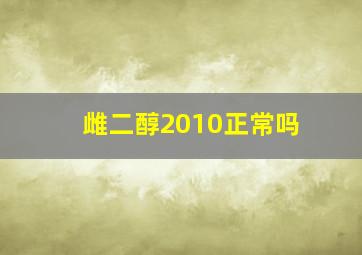 雌二醇2010正常吗